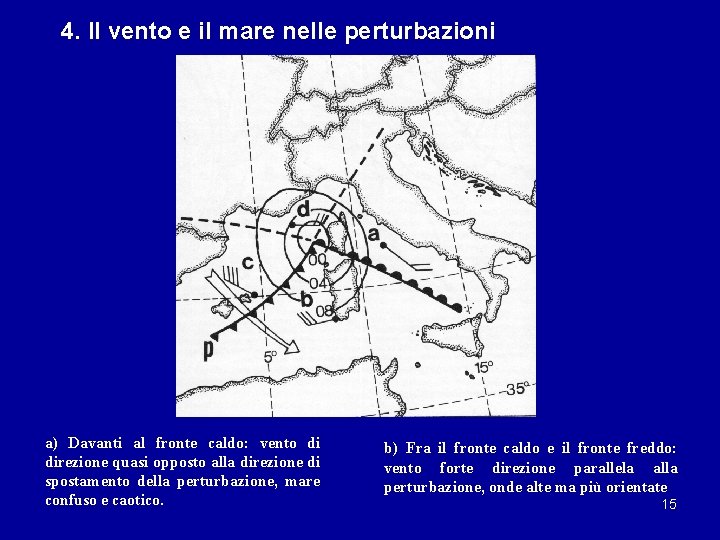 4. Il vento e il mare nelle perturbazioni

d
a
c
00
04
b
08
p
5°
15°
35°

a) Davanti al fronte caldo: vento di direzione quasi opposto alla direzione di spostamento della perturbazione, mare confuso e caotico.

b) Fra il fronte caldo e il fronte freddo: vento forte direzione parallela alla perturbazione, onde alte ma più orientate

15